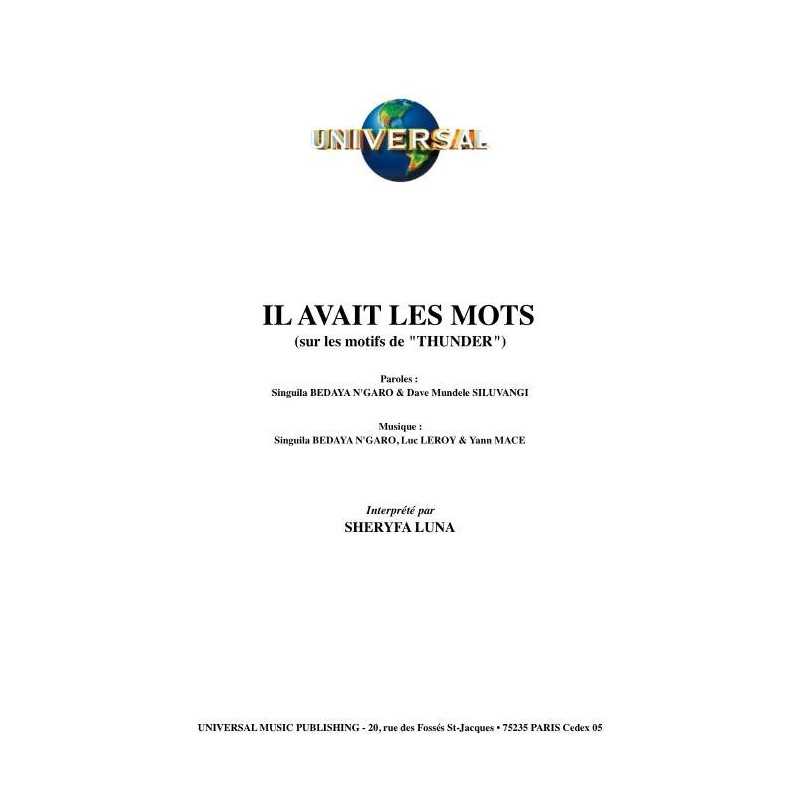 UNIVERSAL

IL AVAIT LES MOTS
(sur les motifs de "THUNDER")

Paroles :
Singuila BEDAYA N'GARO & Dave Mundele SILUVANGI

Musique :
Singuila BEDAYA N'GARO, Luc LEROY & Yann MACE

Interprété par
SHERYFA LUNA

UNIVERSAL MUSIC PUBLISHING - 20, rue des Fossés St-Jacques • 75235 PARIS Cedex 05